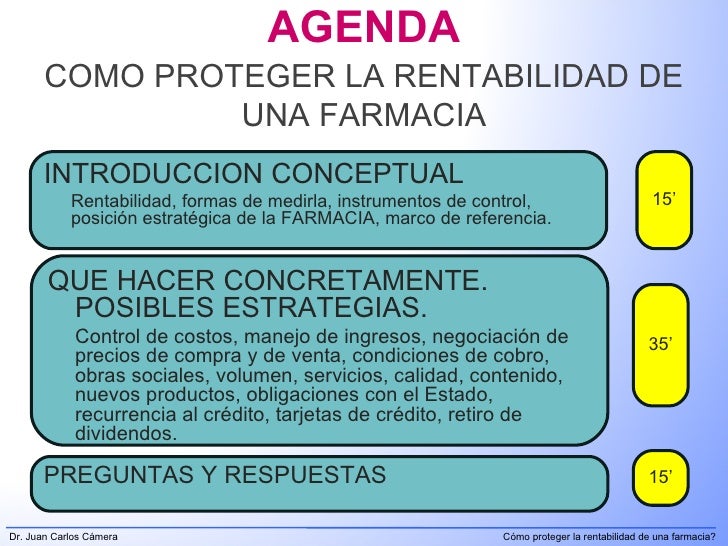 AGENDA

COMO PROTEGER LA RENTABILIDAD DE UNA FARMACIA

INTRODUCCION CONCEPTUAL

Rentabilidad, formas de medirla, instrumentos de control, posición estratégica de la FARMACIA, marco de referencia.

15’

QUE HACER CONCRETAMENTE. POSIBLES ESTRATEGIAS.

Control de costos, manejo de ingresos, negociación de precios de compra y de venta, condiciones de cobro, obras sociales, volumen, servicios, calidad, contenido, nuevos productos, obligaciones con el Estado, recurrencia al crédito, tarjetas de crédito, retiro de dividendos.

35’

PREGUNTAS Y RESPUESTAS

15’

Dr. Juan Carlos Cámera

Cómo proteger la rentabilidad de una farmacia?